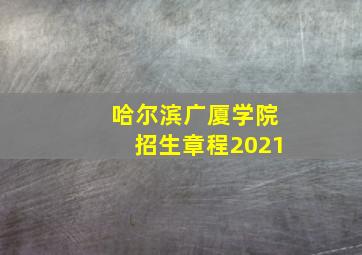 哈尔滨广厦学院
招生章程2021